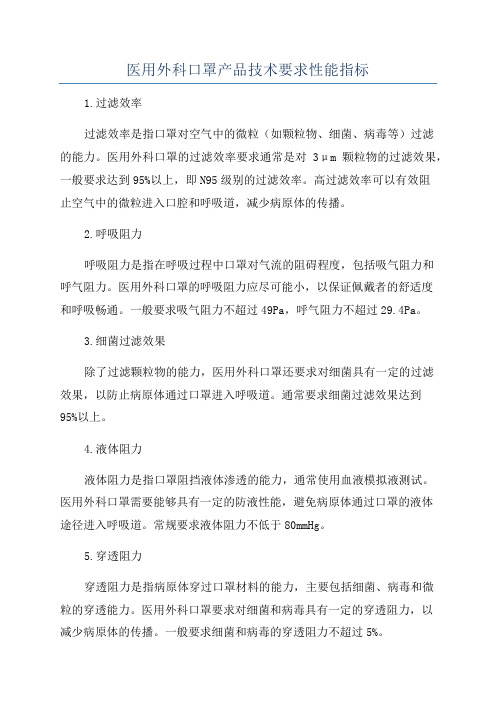 医用外科口罩产品技术要求性能指标

1.过滤效率

过滤效率是指口罩对空气中的微粒（如颗粒物、细菌、病毒等）过滤的能力。医用外科口罩的过滤效率要求通常是对 3μm 颗粒物的过滤效果，一般要求达到95%以上，即N95级别的过滤效率。高过滤效率可以有效阻止空气中的微粒进入口腔和呼吸道，减少病原体的传播。

2.呼吸阻力

呼吸阻力是指在呼吸过程中口罩对气流的阻碍程度，包括吸气阻力和呼气阻力。医用外科口罩的呼吸阻力应尽可能小，以保证佩戴者的舒适度和呼吸畅通。一般要求吸气阻力不超过49Pa，呼气阻力不超过29.4Pa。

3.细菌过滤效果

除了过滤颗粒物的能力，医用外科口罩还要求对细菌具有一定的过滤效果，以防止病原体通过口罩进入呼吸道。通常要求细菌过滤效果达到95%以上。

4.液体阻力

液体阻力是指口罩阻挡液体渗透的能力，通常使用血液模拟液测试。医用外科口罩需要能够具有一定的防液性能，避免病原体通过口罩的液体途径进入呼吸道。常规要求液体阻力不低于80mmHg。

5.穿透阻力

穿透阻力是指病原体穿过口罩材料的能力，主要包括细菌、病毒和微粒的穿透能力。医用外科口罩要求对细菌和病毒具有一定的穿透阻力，以减少病原体的传播。一般要求细菌和病毒的穿透阻力不超过5%。